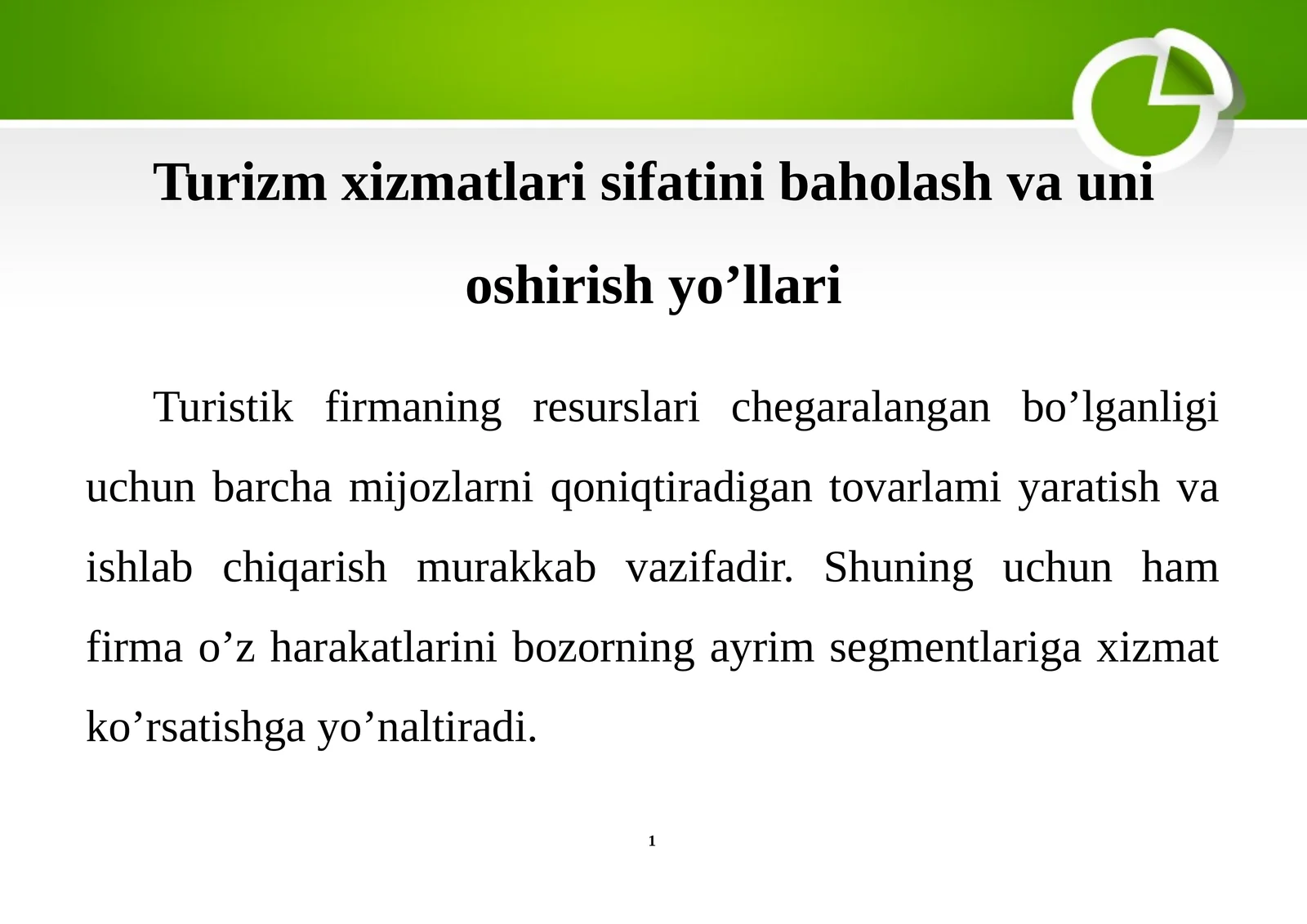 Turizm xizmatlari sifatini baholash va uni oshirish yo’llari

Turistik firmaning resurslari chegaralangan bo’lganligi uchun barcha mijozlarni qoniqtiradigan tovarlami yaratish va ishlab chiqarish murakkab vazifadir. Shuning uchun ham firma o’z harakatlarini bozorning ayrim segmentlariga xizmat ko’rsatishga yo’naltiradi.

1